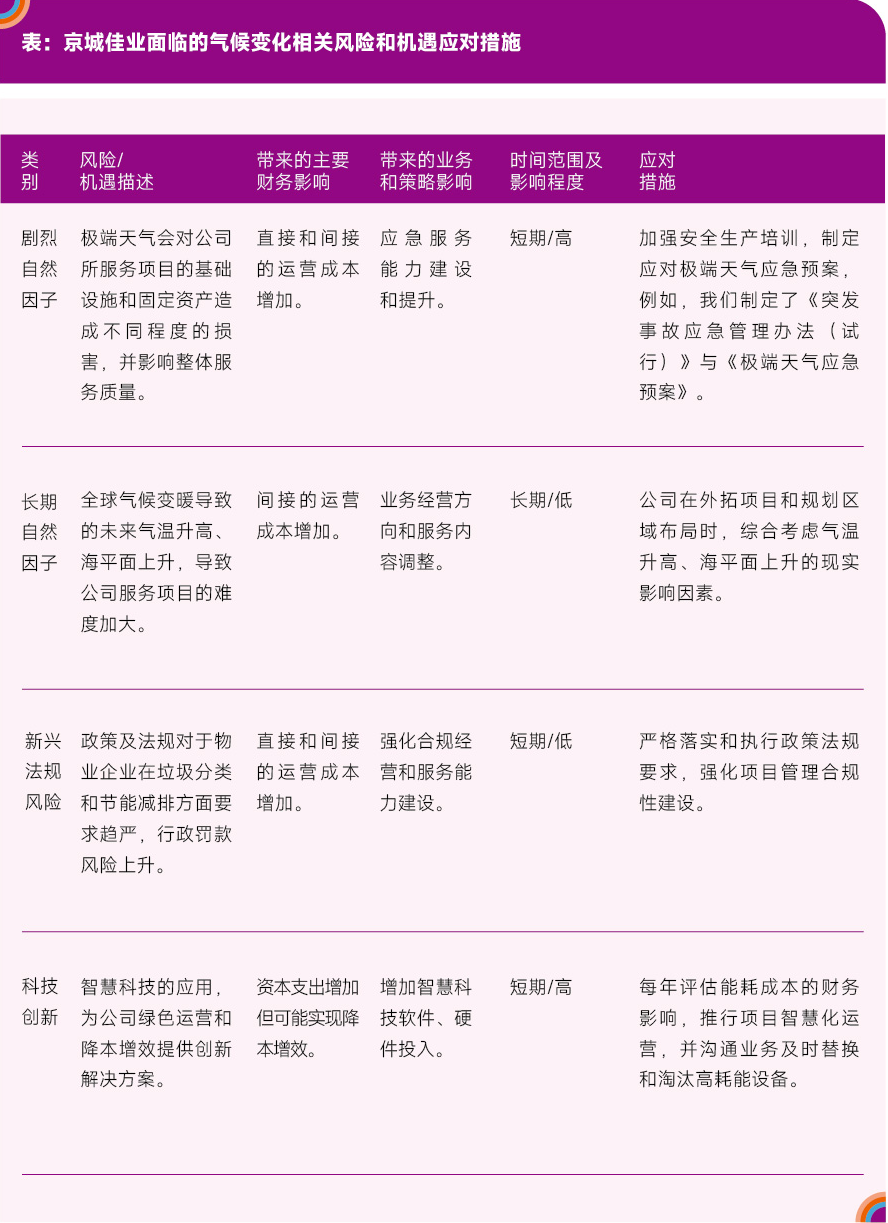 表：京城佳业面临的气候变化相关风险和机遇应对措施

| 类别 | 风险/机遇描述 | 带来的主要财务影响 | 带来的业务和策略影响 | 时间范围及影响程度 | 应对措施 |
|---|---|---|---|---|---|
| 剧烈自然因子 | 极端天气会对公司所服务项目的基础设施和固定资产造成不同程度的损害，并影响整体服务质量。 | 直接和间接的运营成本增加。 | 应急服务能力建设和提升。 | 短期/高 | 加强安全生产培训，制定应对极端天气应急预案，例如，我们制定了《突发事故应急管理办法（试行）》与《极端天气应急预案》。 |
| 长期自然因子 | 全球气候变暖导致的未来气温升高、海平面上升，导致公司服务项目的难度加大。 | 间接的运营成本增加。 | 业务经营方向和服务内容调整。 | 长期/低 | 公司在外拓项目和规划区域布局时，综合考虑气温升高、海平面上升的现实影响因素。 |
| 新兴法规风险 | 政策及法规对于物业企业在垃圾分类和节能减排方面要求趋严，行政罚款风险上升。 | 直接和间接的运营成本增加。 | 强化合规经营和服务能力建设。 | 短期/低 | 严格落实和执行政策法规要求，强化项目管理合规性建设。 |
| 科技创新 | 智慧科技的应用，为公司绿色运营和降本增效提供创新解决方案。 | 资本支出增加但可能实现降本增效。 | 增加智慧科技软件、硬件投入。 | 短期/高 | 每年评估能耗成本的财务影响，推行项目智慧化运营，并沟通业务及时替换和淘汰高耗能设备。 |